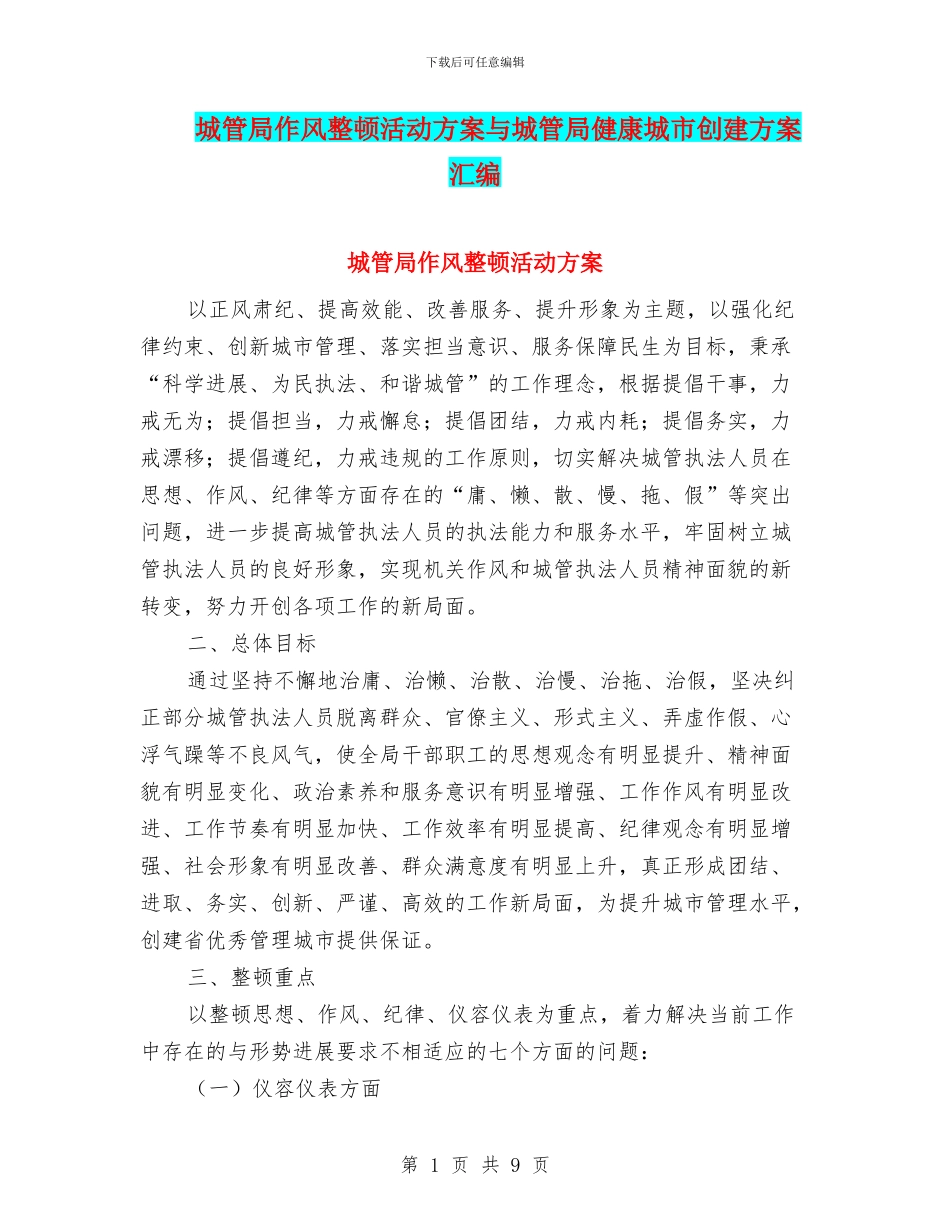 下载后可任意编辑

城管局作风整顿活动方案与城管局健康城市创建方案汇编

城管局作风整顿活动方案

以正风肃纪、提高效能、改善服务、提升形象为主题，以强化纪律约束、创新城市管理、落实担当意识、服务保障民生为目标，秉承“科学进展、为民执法、和谐城管”的工作理念，根据提倡干事，力戒无为；提倡担当，力戒懈怠；提倡团结，力戒内耗；提倡务实，力戒漂移；提倡遵纪，力戒违规的工作原则，切实解决城管执法人员在思想、作风、纪律等方面存在的“庸、懒、散、慢、拖、假”等突出问题，进一步提高城管执法人员的执法能力和服务水平，牢固树立城管执法人员的良好形象，实现机关作风和城管执法人员精神面貌的新转变，努力开创各项工作的新局面。

二、总体目标

通过坚持不懈地治庸、治懒、治散、治慢、治拖、治假，坚决纠正部分城管执法人员脱离群众、官僚主义、形式主义、弄虚作假、心浮气躁等不良风气，使全局干部职工的思想观念有明显提升、精神面貌有明显变化、政治素养和服务意识有明显增强、工作作风有明显改进、工作节奏有明显加快、工作效率有明显提高、纪律观念有明显增强、社会形象有明显改善、群众满意度有明显上升，真正形成团结、进取、务实、创新、严谨、高效的工作新局面，为提升城市管理水平，创建省优秀管理城市提供保证。

三、整顿重点

以整顿思想、作风、纪律、仪容仪表为重点，着力解决当前工作中存在的与形势进展要求不相适应的七个方面的问题：

（一）仪容仪表方面

第 1 页 共 9 页